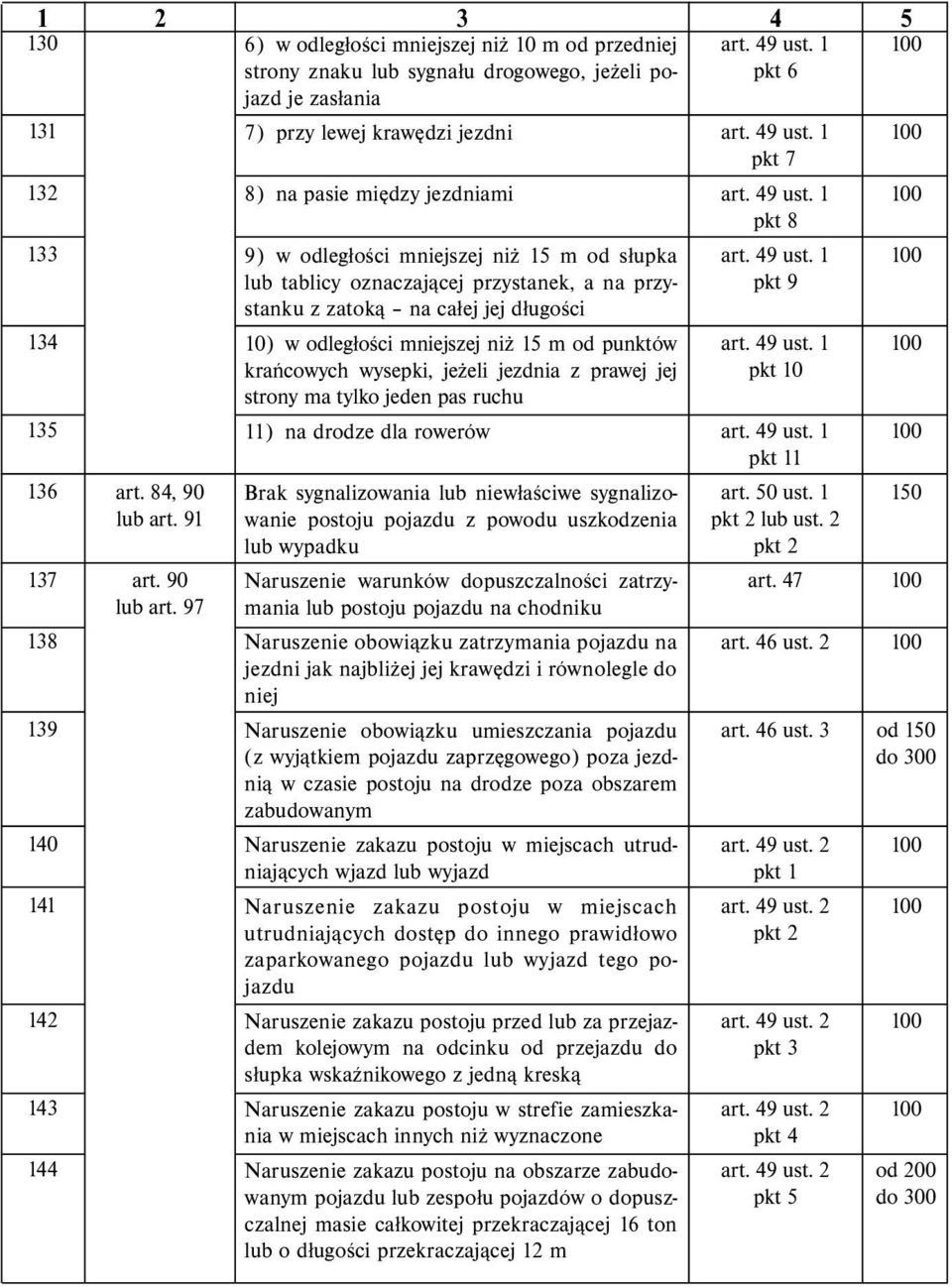 | 1 | 2 | 3 | 4 | 5 |
|---|---|---|---|---|
| 130 | | 6) w odległości mniejszej niż 10 m od przedniej strony znaku lub sygnału drogowego, jeżeli pojazd je zasłania | art. 49 ust. 1 pkt 6 | 100 |
| 131 | | 7) przy lewej krawędzi jezdni | art. 49 ust. 1 pkt 7 | 100 |
| 132 | | 8) na pasie między jezdniami | art. 49 ust. 1 pkt 8 | 100 |
| 133 | | 9) w odległości mniejszej niż 15 m od słupka lub tablicy oznaczającej przystanek, a na przystanku z zatoką – na całej jej długości | art. 49 ust. 1 pkt 9 | 100 |
| 134 | | 10) w odległości mniejszej niż 15 m od punktów krańcowych wysepki, jeżeli jezdnia z prawej jej strony ma tylko jeden pas ruchu | art. 49 ust. 1 pkt 10 | 100 |
| 135 | | 11) na drodze dla rowerów | art. 49 ust. 1 pkt 11 | 100 |
| 136 | art. 84, 90 lub art. 91 | Brak sygnalizowania lub niewłaściwe sygnalizowanie postoju pojazdu z powodu uszkodzenia lub wypadku | art. 50 ust. 1 pkt 2 lub ust. 2 pkt 2 | 150 |
| 137 | art. 90 lub art. 97 | Naruszenie warunków dopuszczalności zatrzymania lub postoju pojazdu na chodniku | art. 47 | 100 |
| 138 | | Naruszenie obowiązku zatrzymania pojazdu na jezdni jak najbliżej jej krawędzi i równolegle do niej | art. 46 ust. 2 | 100 |
| 139 | | Naruszenie obowiązku umieszczania pojazdu (z wyjątkiem pojazdu zaprzęgowego) poza jezdnią w czasie postoju na drodze poza obszarem zabudowanym | art. 46 ust. 3 | od 150 do 300 |
| 140 | | Naruszenie zakazu postoju w miejscach utrudniających wjazd lub wyjazd | art. 49 ust. 2 pkt 1 | 100 |
| 141 | | Naruszenie zakazu postoju w miejscach utrudniających dostęp do innego prawidłowo zaparkowanego pojazdu lub wyjazd tego pojazdu | art. 49 ust. 2 pkt 2 | 100 |
| 142 | | Naruszenie zakazu postoju przed lub za przejazdem kolejowym na odcinku od przejazdu do słupka wskaźnikowego z jedną kreską | art. 49 ust. 2 pkt 3 | 100 |
| 143 | | Naruszenie zakazu postoju w strefie zamieszkania w miejscach innych niż wyznaczone | art. 49 ust. 2 pkt 4 | 100 |
| 144 | | Naruszenie zakazu postoju na obszarze zabudowanym pojazdu lub zespołu pojazdów o dopuszczalnej masie całkowitej przekraczającej 16 ton lub o długości przekraczającej 12 m | art. 49 ust. 2 pkt 5 | od 200 do 300 |